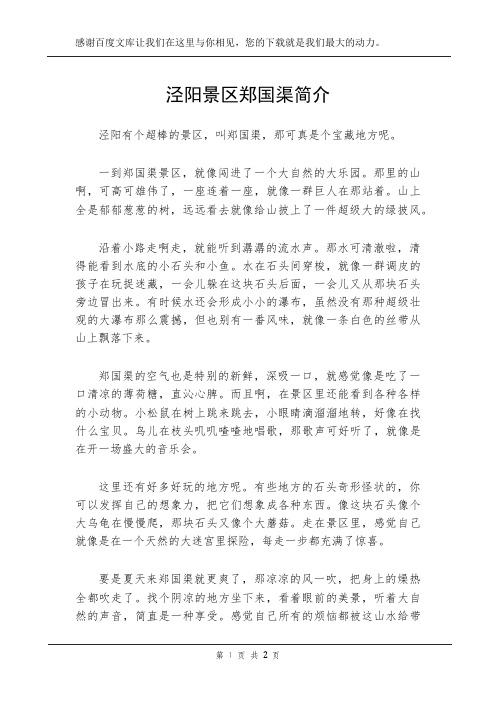 感谢百度文库让我们在这里与你相见，您的下载就是我们最大的动力。

泾阳景区郑国渠简介

泾阳有个超棒的景区，叫郑国渠，那可真是个宝藏地方呢。

一到郑国渠景区，就像闯进了一个大自然的大乐园。那里的山啊，可高可雄伟了，一座连着一座，就像一群巨人在那站着。山上全是郁郁葱葱的树，远远看去就像给山披上了一件超级大的绿披风。

沿着小路走啊走，就能听到潺潺的流水声。那水可清澈啦，清得能看到水底的小石头和小鱼。水在石头间穿梭，就像一群调皮的孩子在玩捉迷藏，一会儿躲在这块石头后面，一会儿又从那块石头旁边冒出来。有时候水还会形成小小的瀑布，虽然没有那种超级壮观的大瀑布那么震撼，但也别有一番风味，就像一条白色的丝带从山上飘落下来。

郑国渠的空气也是特别的新鲜，深吸一口，就感觉像是吃了一口清凉的薄荷糖，直沁心脾。而且啊，在景区里还能看到各种各样的小动物。小松鼠在树上跳来跳去，小眼睛滴溜溜地转，好像在找什么宝贝。鸟儿在枝头叽叽喳喳地唱歌，那歌声可好听了，就像是在开一场盛大的音乐会。

这里还有好多好玩的地方呢。有些地方的石头奇形怪状的，你可以发挥自己的想象力，把它们想象成各种东西。像这块石头像个大乌龟在慢慢爬，那块石头又像个大蘑菇。走在景区里，感觉自己就像是在一个天然的大迷宫里探险，每走一步都充满了惊喜。

要是夏天来郑国渠就更爽了，那凉凉的风一吹，把身上的燥热全都吹走了。找个阴凉的地方坐下来，看着眼前的美景，听着大自然的声音，简直是一种享受。感觉自己所有的烦恼都被这山水给带

第 1 页 共 2 页